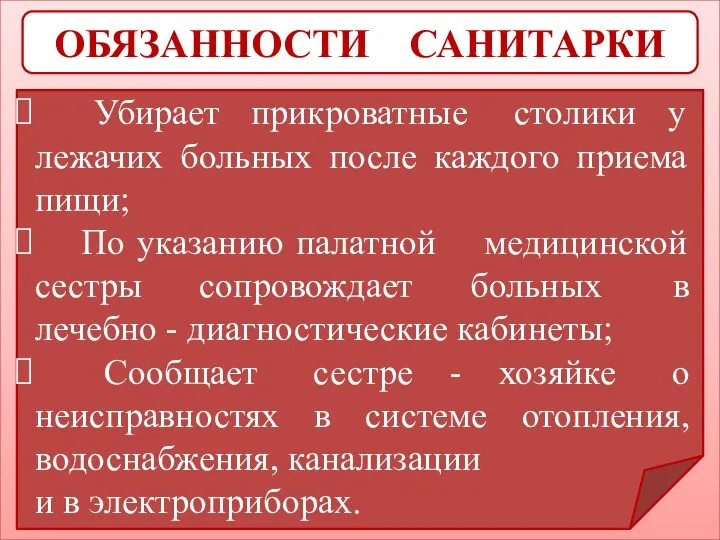 ОБЯЗАННОСТИ САНИТАРКИ

Убирает прикроватные столики у лежачих больных после каждого приема пищи;

По указанию палатной медицинской сестры сопровождает больных в лечебно - диагностические кабинеты;

Сообщает сестре - хозяйке о неисправностях в системе отопления, водоснабжения, канализации
и в электроприборах.